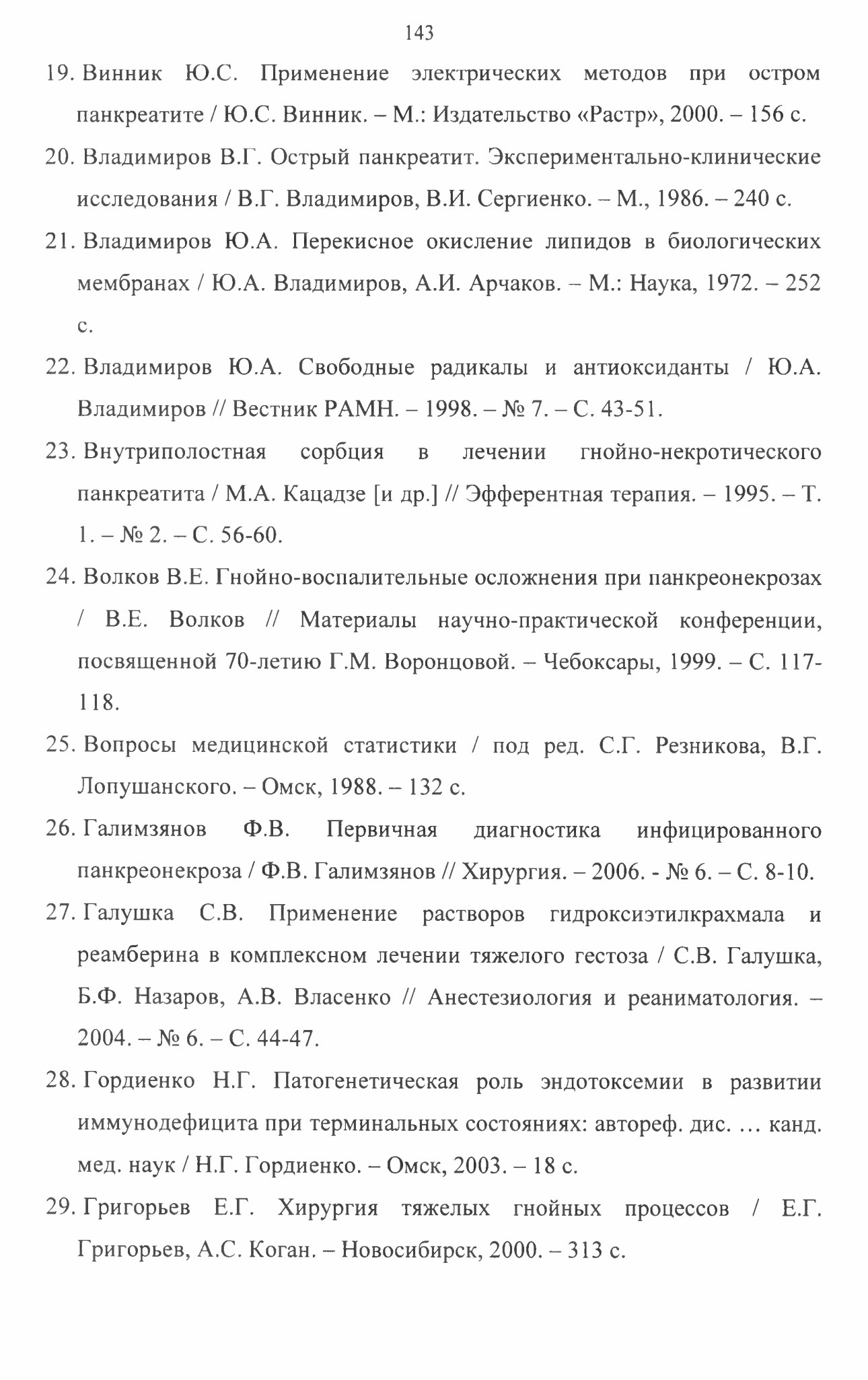 143

19. Винник Ю.С. Применение электрических методов при остром панкреатите / Ю.С. Винник. – М.: Издательство «Растр», 2000. – 156 с.

20. Владимиров В.Г. Острый панкреатит. Экспериментально-клинические исследования / В.Г. Владимиров, В.И. Сергиенко. – М., 1986. – 240 с.

21. Владимиров Ю.А. Перекисное окисление липидов в биологических мембранах / Ю.А. Владимиров, А.И. Арчаков. – М.: Наука, 1972. – 252 с.

22. Владимиров Ю.А. Свободные радикалы и антиоксиданты / Ю.А. Владимиров // Вестник РАМН. – 1998. – № 7. – С. 43-51.

23. Внутриполостная сорбция в лечении гнойно-некротического панкреатита / М.А. Кацадзе [и др.] // Эфферентная терапия. – 1995. – Т. 1. – № 2. – С. 56-60.

24. Волков В.Е. Гнойно-воспалительные осложнения при панкреонекрозах / В.Е. Волков // Материалы научно-практической конференции, посвященной 70-летию Г.М. Воронцовой. – Чебоксары, 1999. – С. 117-118.

25. Вопросы медицинской статистики / под ред. С.Г. Резникова, В.Г. Лопушанского. – Омск, 1988. – 132 с.

26. Галимзянов Ф.В. Первичная диагностика инфицированного панкреонекроза / Ф.В. Галимзянов // Хирургия. – 2006. - № 6. – С. 8-10.

27. Галушка С.В. Применение растворов гидроксиэтилкрахмала и реамберина в комплексном лечении тяжелого гестоза / С.В. Галушка, Б.Ф. Назаров, А.В. Власенко // Анестезиология и реаниматология. – 2004. – № 6. – С. 44-47.

28. Гордиенко Н.Г. Патогенетическая роль эндотоксемии в развитии иммунодефицита при терминальных состояниях: автореф. дис. … канд. мед. наук / Н.Г. Гордиенко. – Омск, 2003. – 18 с.

29. Григорьев Е.Г. Хирургия тяжелых гнойных процессов / Е.Г. Григорьев, А.С. Коган. – Новосибирск, 2000. – 313 с.